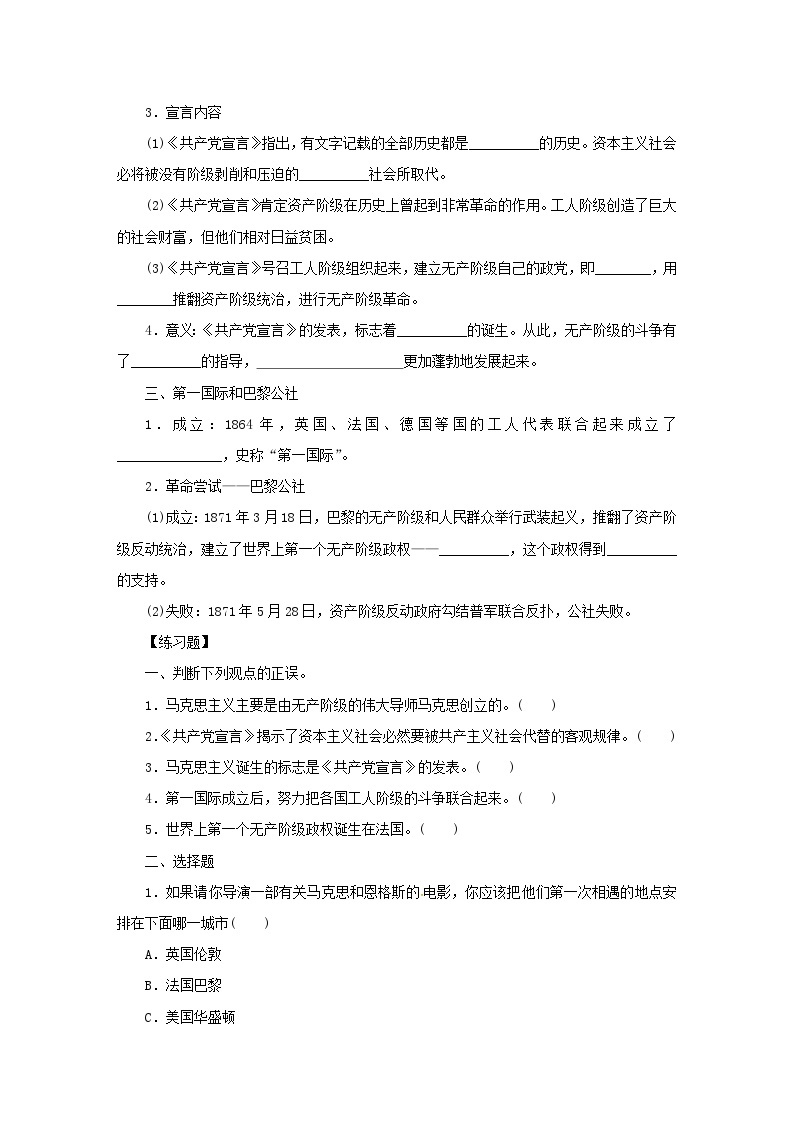 3．宣言内容

(1)《共产党宣言》指出，有文字记载的全部历史都是__________的历史。资本主义社会必将被没有阶级剥削和压迫的__________社会所取代。

(2)《共产党宣言》肯定资产阶级在历史上曾起到非常革命的作用。工人阶级创造了巨大的社会财富，但他们相对日益贫困。

(3)《共产党宣言》号召工人阶级组织起来，建立无产阶级自己的政党，即________，用________推翻资产阶级统治，进行无产阶级革命。

4．意义:《共产党宣言》的发表，标志着__________的诞生。从此，无产阶级的斗争有了__________的指导，____________________更加蓬勃地发展起来。

三、第一国际和巴黎公社

1．成立：1864年，英国、法国、德国等国的工人代表联合起来成立了______________，史称“第一国际”。

2．革命尝试——巴黎公社

(1)成立:1871年3月18日，巴黎的无产阶级和人民群众举行武装起义，推翻了资产阶级反动统治，建立了世界上第一个无产阶级政权——__________，这个政权得到__________的支持。

(2)失败：1871年5月28日，资产阶级反动政府勾结普军联合反扑，公社失败。

【练习题】

一、判断下列观点的正误。

1．马克思主义主要是由无产阶级的伟大导师马克思创立的。(　　)

2.《共产党宣言》揭示了资本主义社会必然要被共产主义社会代替的客观规律。(　　)

3．马克思主义诞生的标志是《共产党宣言》的发表。(　　)

4．第一国际成立后，努力把各国工人阶级的斗争联合起来。(　　)

5．世界上第一个无产阶级政权诞生在法国。(　　)

二、选择题

1．如果请你导演一部有关马克思和恩格斯的电影，你应该把他们第一次相遇的地点安排在下面哪一城市(　　)

A．英国伦敦

B．法国巴黎

C．美国华盛顿